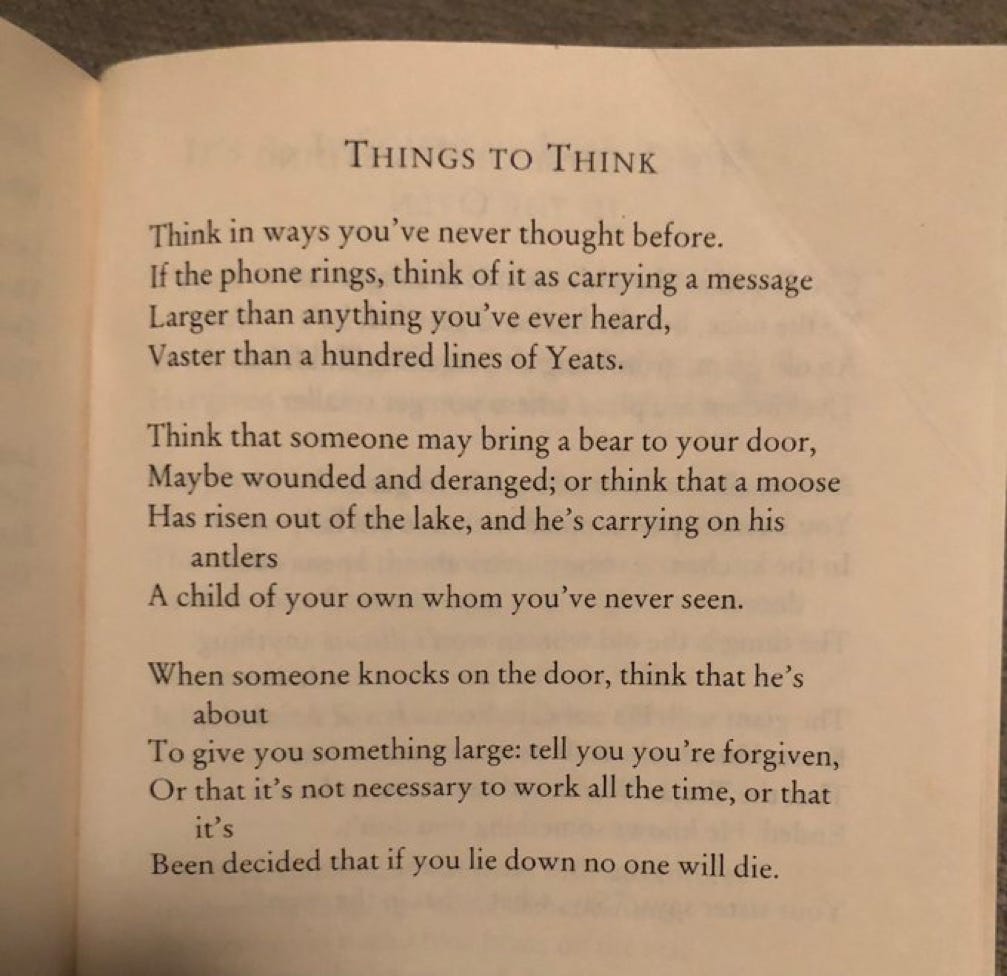 THINGS TO THINK

Think in ways you've never thought before.
If the phone rings, think of it as carrying a message
Larger than anything you've ever heard,
Vaster than a hundred lines of Yeats.

Think that someone may bring a bear to your door,
Maybe wounded and deranged; or think that a moose
Has risen out of the lake, and he's carrying on his antlers
A child of your own whom you've never seen.

When someone knocks on the door, think that he's about
To give you something large: tell you you're forgiven,
Or that it's not necessary to work all the time, or that it's
Been decided that if you lie down no one will die.